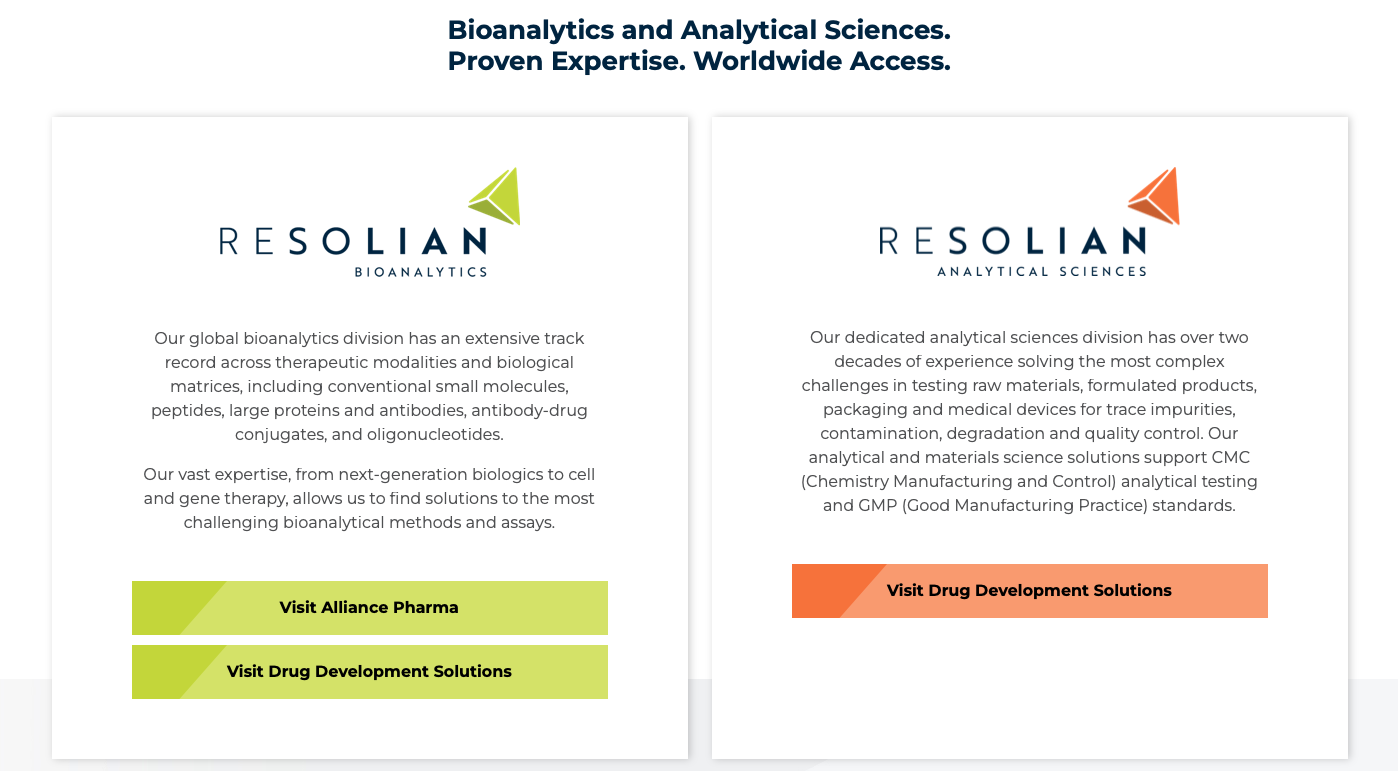 Bioanalytics and Analytical Sciences.
Proven Expertise. Worldwide Access.

RESOLIAN
BIOANALYTICS

Our global bioanalytics division has an extensive track record across therapeutic modalities and biological matrices, including conventional small molecules, peptides, large proteins and antibodies, antibody-drug conjugates, and oligonucleotides.

Our vast expertise, from next-generation biologics to cell and gene therapy, allows us to find solutions to the most challenging bioanalytical methods and assays.

Visit Alliance Pharma

Visit Drug Development Solutions

RESOLIAN
ANALYTICAL SCIENCES

Our dedicated analytical sciences division has over two decades of experience solving the most complex challenges in testing raw materials, formulated products, packaging and medical devices for trace impurities, contamination, degradation and quality control. Our analytical and materials science solutions support CMC (Chemistry Manufacturing and Control) analytical testing and GMP (Good Manufacturing Practice) standards.

Visit Drug Development Solutions